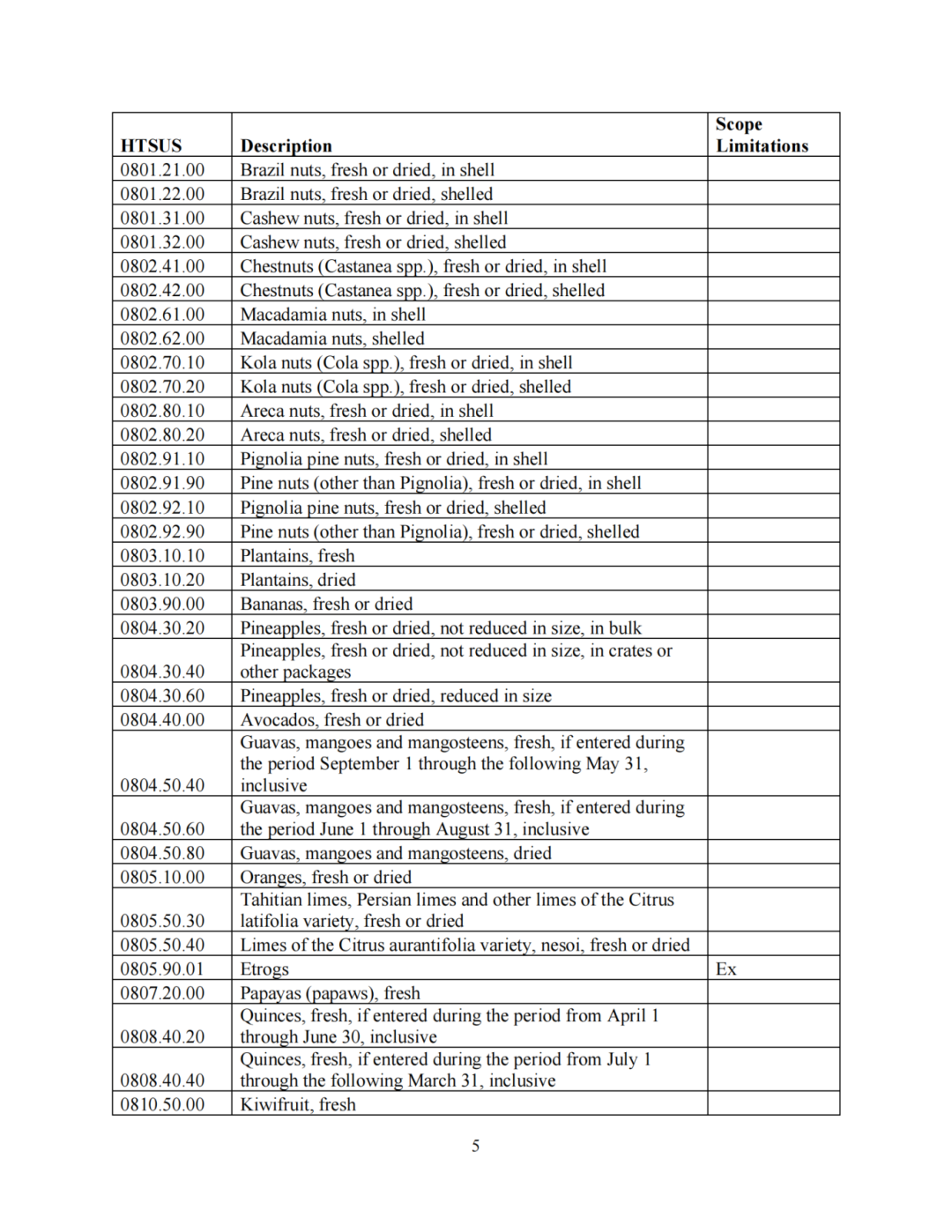 | HTSUS | Description | Scope Limitations |
|---|---|---|
| 0801.21.00 | Brazil nuts, fresh or dried, in shell | |
| 0801.22.00 | Brazil nuts, fresh or dried, shelled | |
| 0801.31.00 | Cashew nuts, fresh or dried, in shell | |
| 0801.32.00 | Cashew nuts, fresh or dried, shelled | |
| 0802.41.00 | Chestnuts (Castanea spp.), fresh or dried, in shell | |
| 0802.42.00 | Chestnuts (Castanea spp.), fresh or dried, shelled | |
| 0802.61.00 | Macadamia nuts, in shell | |
| 0802.62.00 | Macadamia nuts, shelled | |
| 0802.70.10 | Kola nuts (Cola spp.), fresh or dried, in shell | |
| 0802.70.20 | Kola nuts (Cola spp.), fresh or dried, shelled | |
| 0802.80.10 | Areca nuts, fresh or dried, in shell | |
| 0802.80.20 | Areca nuts, fresh or dried, shelled | |
| 0802.91.10 | Pignolia pine nuts, fresh or dried, in shell | |
| 0802.91.90 | Pine nuts (other than Pignolia), fresh or dried, in shell | |
| 0802.92.10 | Pignolia pine nuts, fresh or dried, shelled | |
| 0802.92.90 | Pine nuts (other than Pignolia), fresh or dried, shelled | |
| 0803.10.10 | Plantains, fresh | |
| 0803.10.20 | Plantains, dried | |
| 0803.90.00 | Bananas, fresh or dried | |
| 0804.30.20 | Pineapples, fresh or dried, not reduced in size, in bulk | |
| 0804.30.40 | Pineapples, fresh or dried, not reduced in size, in crates or other packages | |
| 0804.30.60 | Pineapples, fresh or dried, reduced in size | |
| 0804.40.00 | Avocados, fresh or dried | |
| 0804.50.40 | Guavas, mangoes and mangosteens, fresh, if entered during the period September 1 through the following May 31, inclusive | |
| 0804.50.60 | Guavas, mangoes and mangosteens, fresh, if entered during the period June 1 through August 31, inclusive | |
| 0804.50.80 | Guavas, mangoes and mangosteens, dried | |
| 0805.10.00 | Oranges, fresh or dried | |
| 0805.50.30 | Tahitian limes, Persian limes and other limes of the Citrus latifolia variety, fresh or dried | |
| 0805.50.40 | Limes of the Citrus aurantifolia variety, nesoi, fresh or dried | |
| 0805.90.01 | Etrogs | Ex |
| 0807.20.00 | Papayas (papaws), fresh | |
| 0808.40.20 | Quinces, fresh, if entered during the period from April 1 through June 30, inclusive | |
| 0808.40.40 | Quinces, fresh, if entered during the period from July 1 through the following March 31, inclusive | |
| 0810.50.00 | Kiwifruit, fresh | |

5